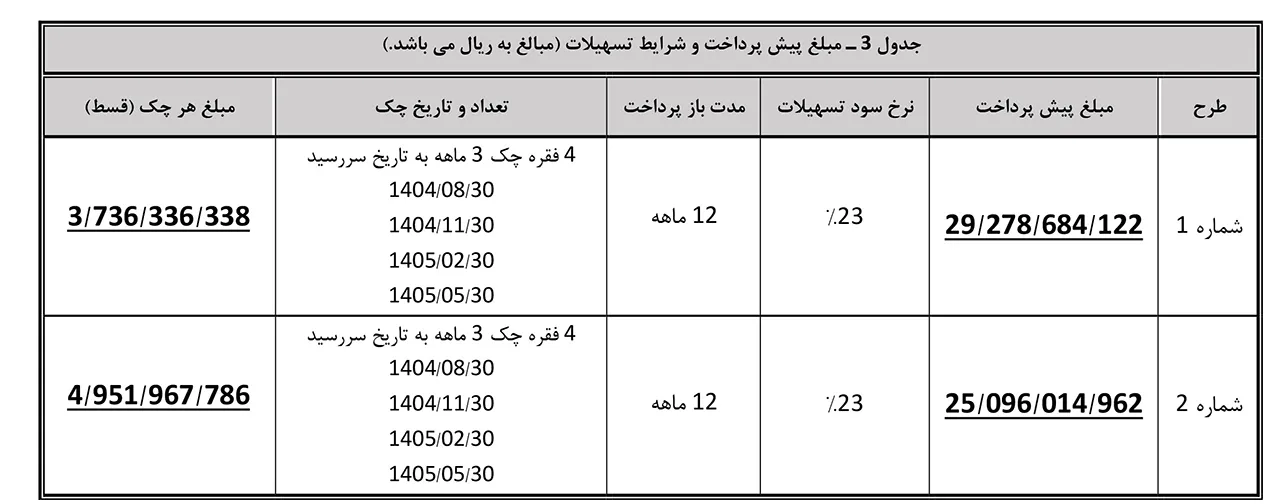 جدول 3 ـ مبلغ پیش پرداخت و شرایط تسهیلات (مبالغ به ریال می باشد.)

| طرح | مبلغ پیش پرداخت | نرخ سود تسهیلات | مدت باز پرداخت | تعداد و تاریخ چک | مبلغ هر چک (قسط) |
|---|---|---|---|---|---|
| شماره 1 | 29/278/684/122 | 23٪ | 12 ماهه | 4 فقره چک 3 ماهه به تاریخ سررسید 1404/08/30 1404/11/30 1405/02/30 1405/05/30 | 3/736/336/338 |
| شماره 2 | 25/096/014/962 | 23٪ | 12 ماهه | 4 فقره چک 3 ماهه به تاریخ سررسید 1404/08/30 1404/11/30 1405/02/30 1405/05/30 | 4/951/967/786 |